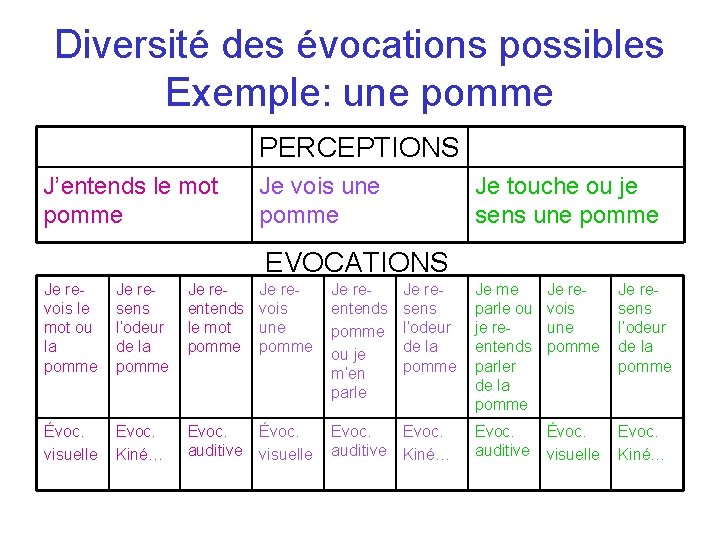 Diversité des évocations possibles
Exemple: une pomme

| | PERCEPTIONS | |
|---|---|---|
| J'entends le mot pomme | Je vois une pomme | Je touche ou je sens une pomme |

EVOCATIONS

| Je re-vois le mot ou la pomme | Je re-sens l'odeur de la pomme | Je re-entends le mot pomme | Je re-vois une pomme | Je re-entends pomme ou je m'en parle | Je re-sens l'odeur de la pomme | Je me parle ou je re-entends parler de la pomme | Je re-vois une pomme | Je re-sens l'odeur de la pomme |
|---|---|---|---|---|---|---|---|---|
| Évoc. visuelle | Evoc. Kiné… | Evoc. auditive | Évoc. visuelle | Evoc. auditive | Evoc. Kiné… | Evoc. auditive | Évoc. visuelle | Evoc. Kiné… |